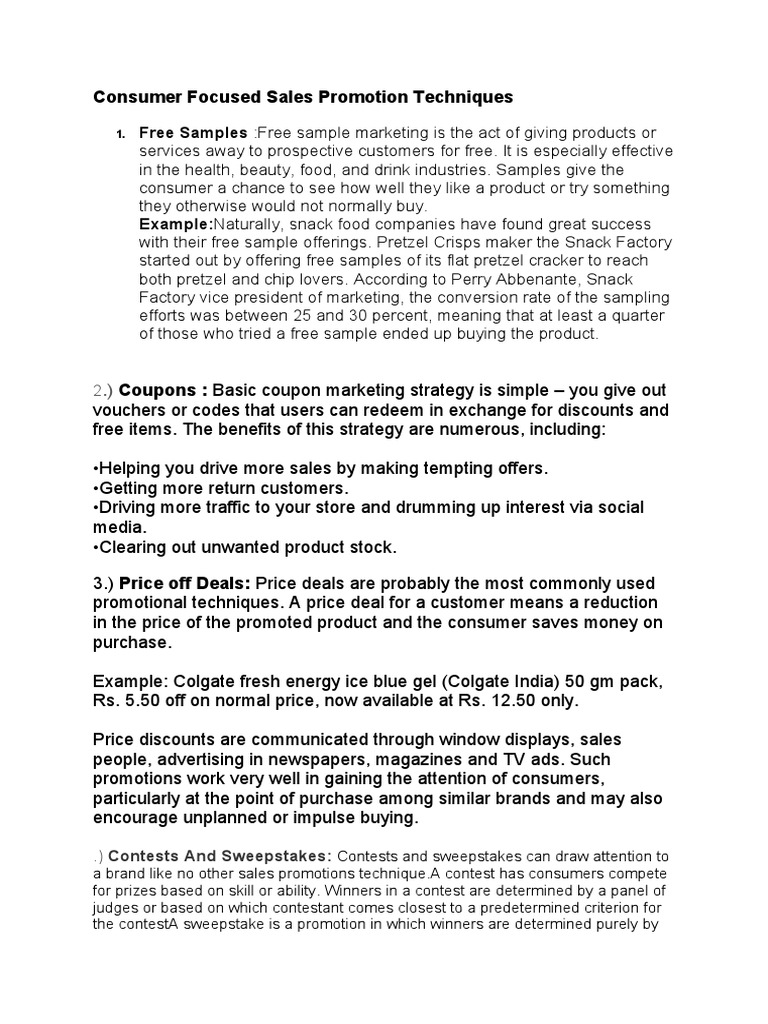 Consumer Focused Sales Promotion Techniques

1. Free Samples :Free sample marketing is the act of giving products or services away to prospective customers for free. It is especially effective in the health, beauty, food, and drink industries. Samples give the consumer a chance to see how well they like a product or try something they otherwise would not normally buy.
Example:Naturally, snack food companies have found great success with their free sample offerings. Pretzel Crisps maker the Snack Factory started out by offering free samples of its flat pretzel cracker to reach both pretzel and chip lovers. According to Perry Abbenante, Snack Factory vice president of marketing, the conversion rate of the sampling efforts was between 25 and 30 percent, meaning that at least a quarter of those who tried a free sample ended up buying the product.

2.) Coupons : Basic coupon marketing strategy is simple – you give out vouchers or codes that users can redeem in exchange for discounts and free items. The benefits of this strategy are numerous, including:

•Helping you drive more sales by making tempting offers.
•Getting more return customers.
•Driving more traffic to your store and drumming up interest via social media.
•Clearing out unwanted product stock.

3.) Price off Deals: Price deals are probably the most commonly used promotional techniques. A price deal for a customer means a reduction in the price of the promoted product and the consumer saves money on purchase.

Example: Colgate fresh energy ice blue gel (Colgate India) 50 gm pack, Rs. 5.50 off on normal price, now available at Rs. 12.50 only.

Price discounts are communicated through window displays, sales people, advertising in newspapers, magazines and TV ads. Such promotions work very well in gaining the attention of consumers, particularly at the point of purchase among similar brands and may also encourage unplanned or impulse buying.

.) Contests And Sweepstakes: Contests and sweepstakes can draw attention to a brand like no other sales promotions technique.A contest has consumers compete for prizes based on skill or ability. Winners in a contest are determined by a panel of judges or based on which contestant comes closest to a predetermined criterion for the contestA sweepstake is a promotion in which winners are determined purely by